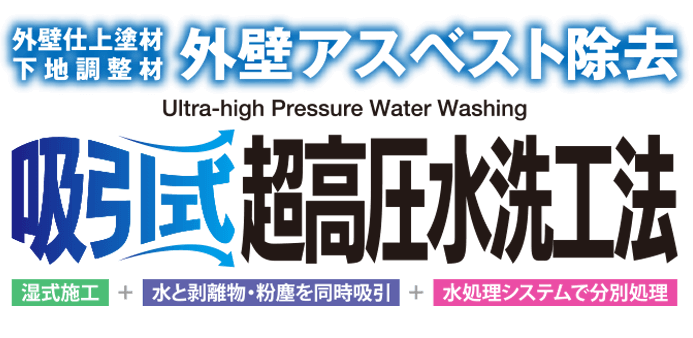 外壁仕上塗材
下地調整材
外壁アスベスト除去

Ultra-high Pressure Water Washing

吸引式 超高圧水洗工法

湿式施工 + 水と剥離物・粉塵を同時吸引 + 水処理システムで分別処理